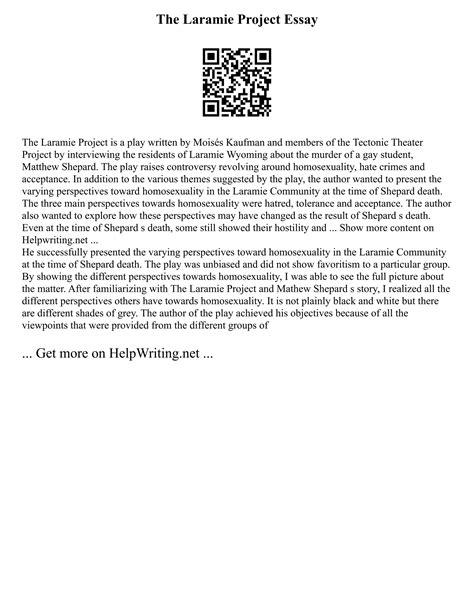 The Laramie Project Essay

The Laramie Project is a play written by Moisés Kaufman and members of the Tectonic Theater Project by interviewing the residents of Laramie Wyoming about the murder of a gay student, Matthew Shepard. The play raises controversy revolving around homosexuality, hate crimes and acceptance. In addition to the various themes suggested by the play, the author wanted to present the varying perspectives toward homosexuality in the Laramie Community at the time of Shepard death. The three main perspectives towards homosexuality were hatred, tolerance and acceptance. The author also wanted to explore how these perspectives may have changed as the result of Shepard s death. Even at the time of Shepard s death, some still showed their hostility and ... Show more content on Helpwriting.net ...
He successfully presented the varying perspectives toward homosexuality in the Laramie Community at the time of Shepard death. The play was unbiased and did not show favoritism to a particular group. By showing the different perspectives towards homosexuality, I was able to see the full picture about the matter. After familiarizing with The Laramie Project and Mathew Shepard s story, I realized all the different perspectives others have towards homosexuality. It is not plainly black and white but there are different shades of grey. The author of the play achieved his objectives because of all the viewpoints that were provided from the different groups of

... Get more on HelpWriting.net ...